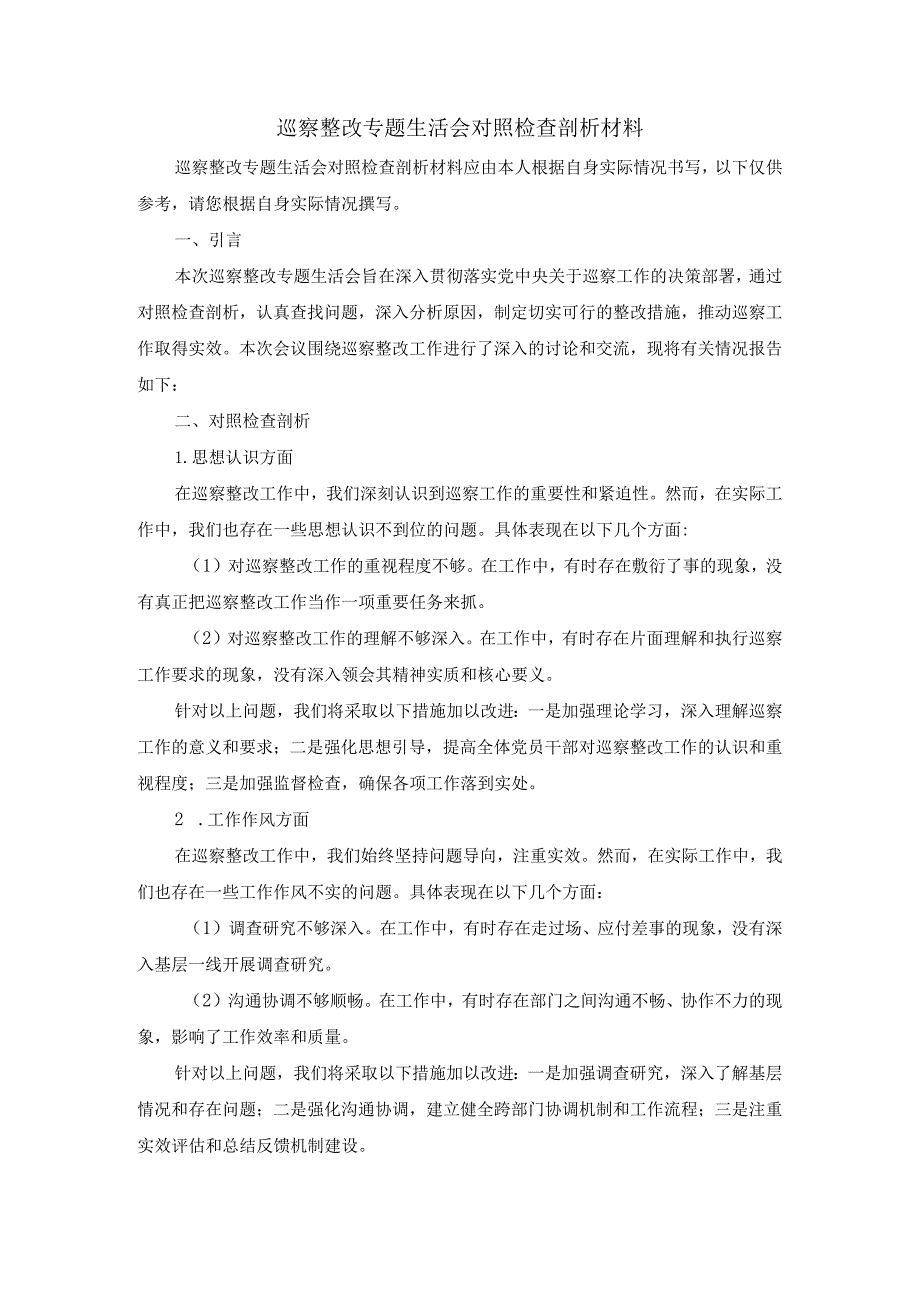 巡察整改专题生活会对照检查剖析材料

巡察整改专题生活会对照检查剖析材料应由本人根据自身实际情况书写，以下仅供参考，请您根据自身实际情况撰写。

一、引言

本次巡察整改专题生活会旨在深入贯彻落实党中央关于巡察工作的决策部署，通过对照检查剖析，认真查找问题，深入分析原因，制定切实可行的整改措施，推动巡察工作取得实效。本次会议围绕巡察整改工作进行了深入的讨论和交流，现将有关情况报告如下：

二、对照检查剖析

1.思想认识方面

在巡察整改工作中，我们深刻认识到巡察工作的重要性和紧迫性。然而，在实际工作中，我们也存在一些思想认识不到位的问题。具体表现在以下几个方面:

（1）对巡察整改工作的重视程度不够。在工作中，有时存在敷衍了事的现象，没有真正把巡察整改工作当作一项重要任务来抓。

（2）对巡察整改工作的理解不够深入。在工作中，有时存在片面理解和执行巡察工作要求的现象，没有深入领会其精神实质和核心要义。

针对以上问题，我们将采取以下措施加以改进：一是加强理论学习，深入理解巡察工作的意义和要求；二是强化思想引导，提高全体党员干部对巡察整改工作的认识和重视程度；三是加强监督检查，确保各项工作落到实处。

2 .工作作风方面

在巡察整改工作中，我们始终坚持问题导向，注重实效。然而，在实际工作中，我们也存在一些工作作风不实的问题。具体表现在以下几个方面：

（1）调查研究不够深入。在工作中，有时存在走过场、应付差事的现象，没有深入基层一线开展调查研究。

（2）沟通协调不够顺畅。在工作中，有时存在部门之间沟通不畅、协作不力的现象，影响了工作效率和质量。

针对以上问题，我们将采取以下措施加以改进：一是加强调查研究，深入了解基层情况和存在问题；二是强化沟通协调，建立健全跨部门协调机制和工作流程；三是注重实效评估和总结反馈机制建设。